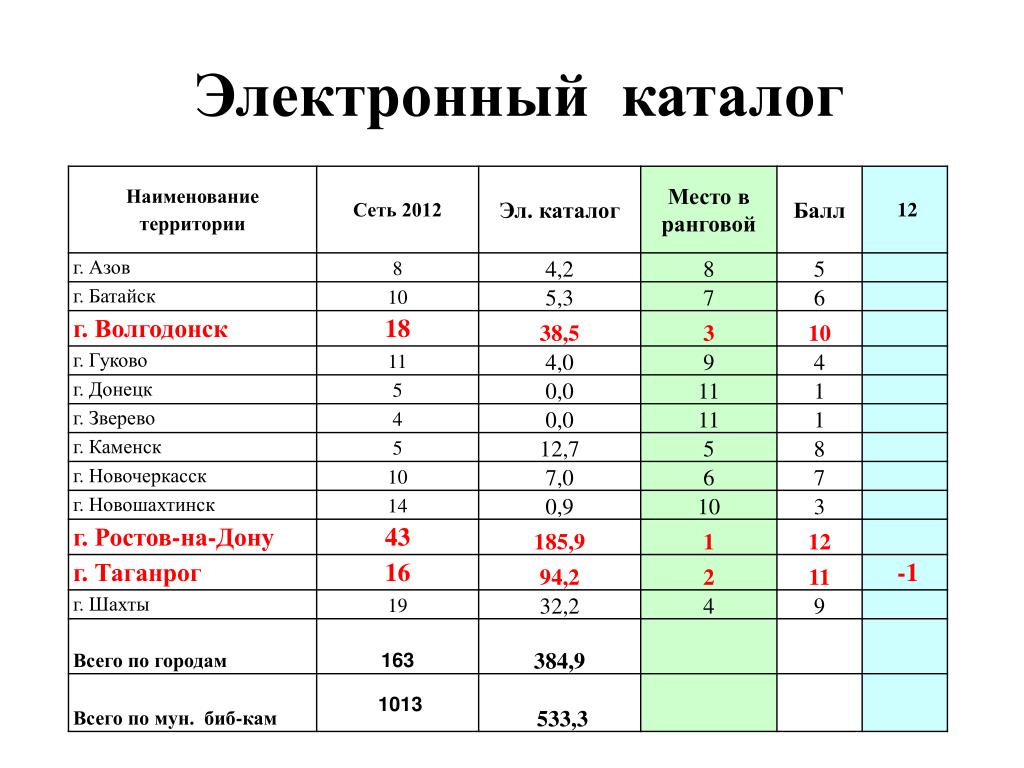 Электронный каталог

| Наименование территории | Сеть 2012 | Эл. каталог | Место в ранговой | Балл | 12 |
|---|---|---|---|---|---|
| г. Азов | 8 | 4,2 | 8 | 5 | |
| г. Батайск | 10 | 5,3 | 7 | 6 | |
| г. Волгодонск | 18 | 38,5 | 3 | 10 | |
| г. Гуково | 11 | 4,0 | 9 | 4 | |
| г. Донецк | 5 | 0,0 | 11 | 1 | |
| г. Зверево | 4 | 0,0 | 11 | 1 | |
| г. Каменск | 5 | 12,7 | 5 | 8 | |
| г. Новочеркасск | 10 | 7,0 | 6 | 7 | |
| г. Новошахтинск | 14 | 0,9 | 10 | 3 | |
| г. Ростов-на-Дону | 43 | 185,9 | 1 | 12 | |
| г. Таганрог | 16 | 94,2 | 2 | 11 | -1 |
| г. Шахты | 19 | 32,2 | 4 | 9 | |
| Всего по городам | 163 | 384,9 | | | |
| Всего по мун. биб-кам | 1013 | 533,3 | | | |